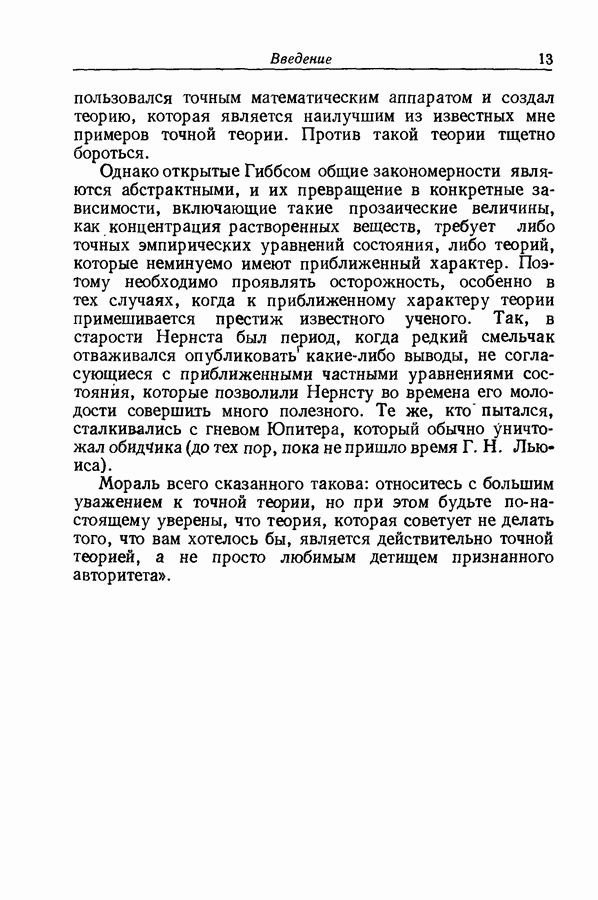 Введение 13

пользовался точным математическим аппаратом и создал теорию, которая является наилучшим из известных мне примеров точной теории. Против такой теории тщетно бороться.

Однако открытые Гиббсом общие закономерности являются абстрактными, и их превращение в конкретные зависимости, включающие такие прозаические величины, как концентрация растворенных веществ, требует либо точных эмпирических уравнений состояния, либо теорий, которые неминуемо имеют приближенный характер. Поэтому необходимо проявлять осторожность, особенно в тех случаях, когда к приближенному характеру теории примешивается престиж известного ученого. Так, в старости Нернста был период, когда редкий смельчак отваживался опубликовать какие-либо выводы, не согласующиеся с приближенными частными уравнениями состояния, которые позволили Нернсту во времена его молодости совершить много полезного. Те же, кто пытался, сталкивались с гневом Юпитера, который обычно уничтожал обидчика (до тех пор, пока не пришло время Г. Н. Льюиса).

Мораль всего сказанного такова: относитесь с большим уважением к точной теории, но при этом будьте по-настоящему уверены, что теория, которая советует не делать того, что вам хотелось бы, является действительно точной теорией, а не просто любимым детищем признанного авторитета».